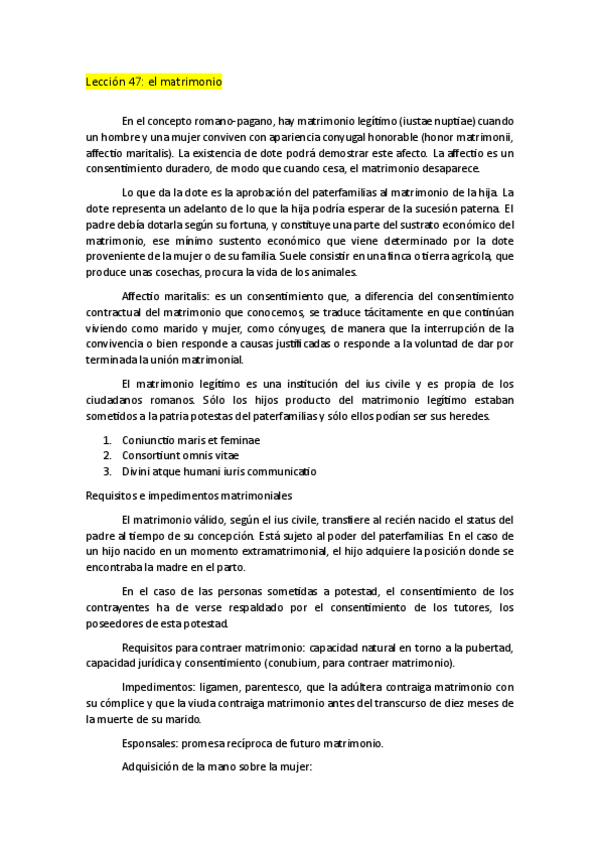 Lección 47: el matrimonio

En el concepto romano-pagano, hay matrimonio legítimo (iustae nuptiae) cuando un hombre y una mujer conviven con apariencia conyugal honorable (honor matrimonii, affectio maritalis). La existencia de dote podrá demostrar este afecto. La affectio es un consentimiento duradero, de modo que cuando cesa, el matrimonio desaparece.

Lo que da la dote es la aprobación del paterfamilias al matrimonio de la hija. La dote representa un adelanto de lo que la hija podría esperar de la sucesión paterna. El padre debía dotarla según su fortuna, y constituye una parte del sustrato económico del matrimonio, ese mínimo sustento económico que viene determinado por la dote proveniente de la mujer o de su familia. Suele consistir en una finca o tierra agrícola, que produce unas cosechas, procura la vida de los animales.

Affectio maritalis: es un consentimiento que, a diferencia del consentimiento contractual del matrimonio que conocemos, se traduce tácitamente en que continúan viviendo como marido y mujer, como cónyuges, de manera que la interrupción de la convivencia o bien responde a causas justificadas o responde a la voluntad de dar por terminada la unión matrimonial.

El matrimonio legítimo es una institución del ius civile y es propia de los ciudadanos romanos. Sólo los hijos producto del matrimonio legítimo estaban sometidos a la patria potestas del paterfamilias y sólo ellos podían ser sus heredes.

1. Coniunctio maris et feminae
2. Consortiunt omnis vitae
3. Divini atque humani iuris communicatio

Requisitos e impedimentos matrimoniales

El matrimonio válido, según el ius civile, transfiere al recién nacido el status del padre al tiempo de su concepción. Está sujeto al poder del paterfamilias. En el caso de un hijo nacido en un momento extramatrimonial, el hijo adquiere la posición donde se encontraba la madre en el parto.

En el caso de las personas sometidas a potestad, el consentimiento de los contrayentes ha de verse respaldado por el consentimiento de los tutores, los poseedores de esta potestad.

Requisitos para contraer matrimonio: capacidad natural en torno a la pubertad, capacidad jurídica y consentimiento (conubium, para contraer matrimonio).

Impedimentos: ligamen, parentesco, que la adúltera contraiga matrimonio con su cómplice y que la viuda contraiga matrimonio antes del transcurso de diez meses de la muerte de su marido.

Esponsales: promesa recíproca de futuro matrimonio.

Adquisición de la mano sobre la mujer: